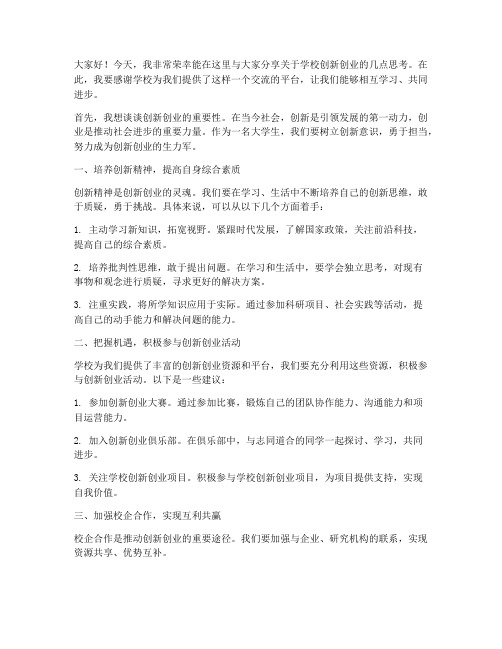 大家好！今天，我非常荣幸能在这里与大家分享关于学校创新创业的几点思考。在此，我要感谢学校为我们提供了这样一个交流的平台，让我们能够相互学习、共同进步。

首先，我想谈谈创新创业的重要性。在当今社会，创新是引领发展的第一动力，创业是推动社会进步的重要力量。作为一名大学生，我们要树立创新意识，勇于担当，努力成为创新创业的生力军。

一、培养创新精神，提高自身综合素质

创新精神是创新创业的灵魂。我们要在学习、生活中不断培养自己的创新思维，敢于质疑，勇于挑战。具体来说，可以从以下几个方面着手：

1. 主动学习新知识，拓宽视野。紧跟时代发展，了解国家政策，关注前沿科技，提高自己的综合素质。

2. 培养批判性思维，敢于提出问题。在学习和生活中，要学会独立思考，对现有事物和观念进行质疑，寻求更好的解决方案。

3. 注重实践，将所学知识应用于实际。通过参加科研项目、社会实践等活动，提高自己的动手能力和解决问题的能力。

二、把握机遇，积极参与创新创业活动

学校为我们提供了丰富的创新创业资源和平台，我们要充分利用这些资源，积极参与创新创业活动。以下是一些建议：

1. 参加创新创业大赛。通过参加比赛，锻炼自己的团队协作能力、沟通能力和项目运营能力。

2. 加入创新创业俱乐部。在俱乐部中，与志同道合的同学一起探讨、学习，共同进步。

3. 关注学校创新创业项目。积极参与学校创新创业项目，为项目提供支持，实现自我价值。

三、加强校企合作，实现互利共赢

校企合作是推动创新创业的重要途径。我们要加强与企业、研究机构的联系，实现资源共享、优势互补。